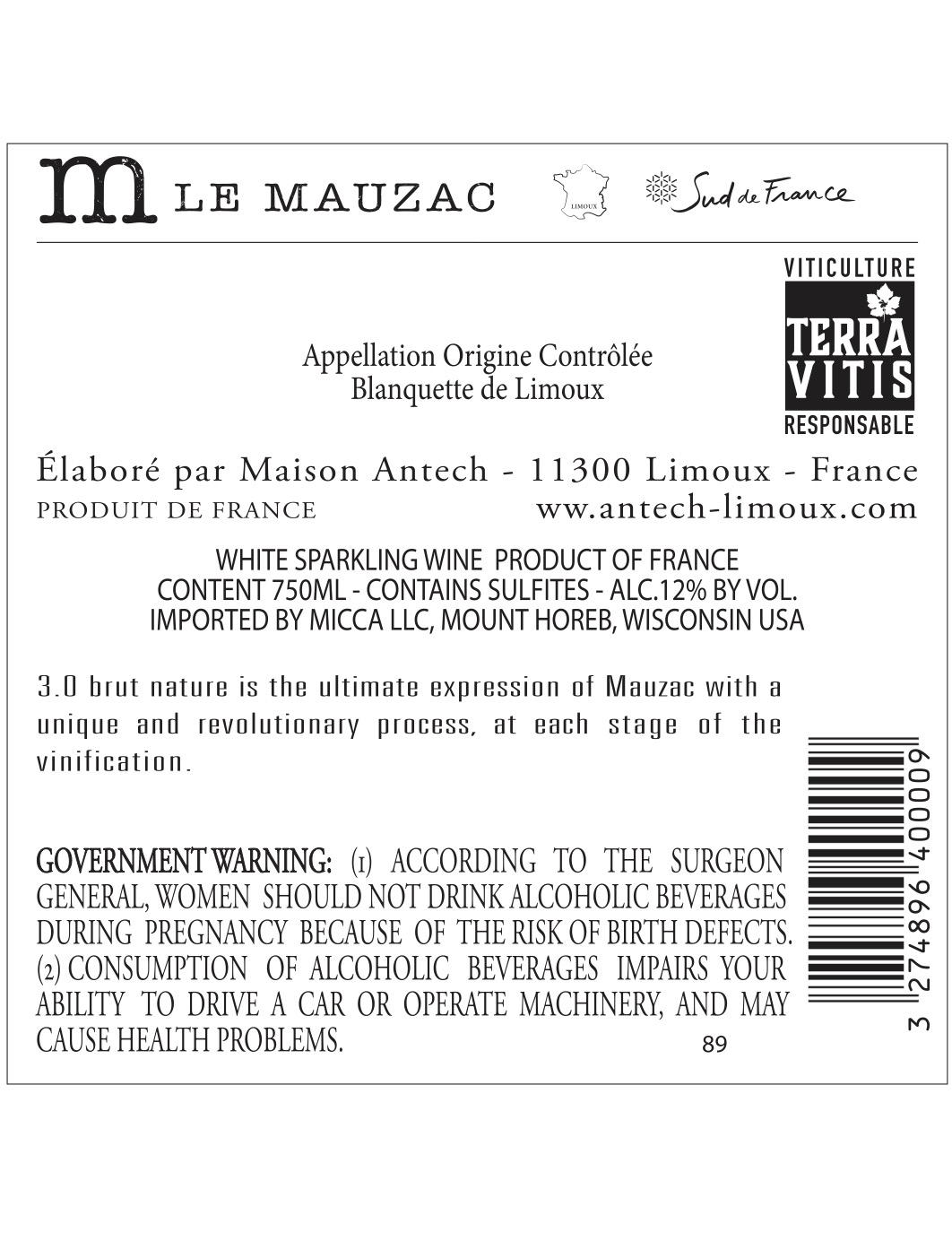 m LE MAUZAC

LIMOUX

Sud de France

VITICULTURE
TERRA
VITIS
RESPONSABLE

Appellation Origine Contrôlée
Blanquette de Limoux

Élaboré par Maison Antech - 11300 Limoux - France
PRODUIT DE FRANCE
ww.antech-limoux.com

WHITE SPARKLING WINE PRODUCT OF FRANCE
CONTENT 750ML - CONTAINS SULFITES - ALC.12% BY VOL.
IMPORTED BY MICCA LLC, MOUNT HOREB, WISCONSIN USA

3.0 brut nature is the ultimate expression of Mauzac with a unique and revolutionary process, at each stage of the vinification.

GOVERNMENT WARNING: (1) ACCORDING TO THE SURGEON GENERAL, WOMEN SHOULD NOT DRINK ALCOHOLIC BEVERAGES DURING PREGNANCY BECAUSE OF THE RISK OF BIRTH DEFECTS. (2) CONSUMPTION OF ALCOHOLIC BEVERAGES IMPAIRS YOUR ABILITY TO DRIVE A CAR OR OPERATE MACHINERY, AND MAY CAUSE HEALTH PROBLEMS.

89

3 274896 400009